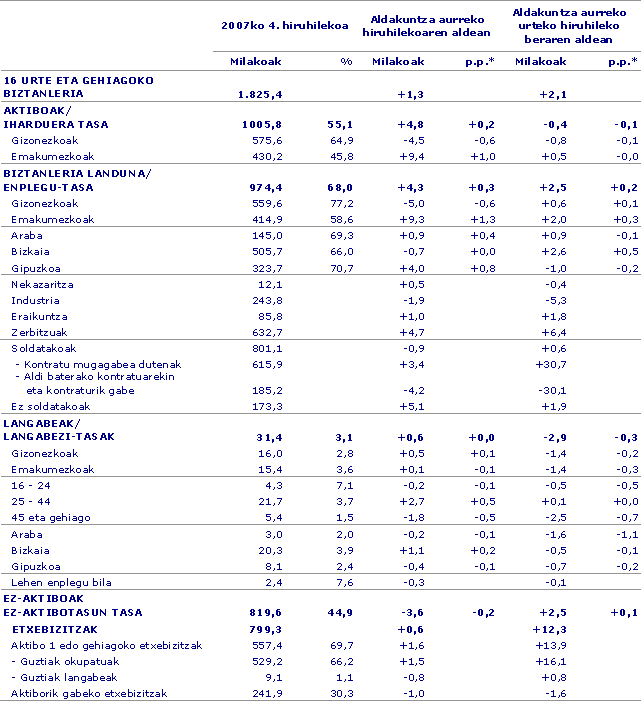 | | 2007ko 4. hiruhilekoa | | Aldakuntza aurreko hiruhilekoaren aldean | | Aldakuntza aurreko urteko hiruhileko beraren aldean | |
|---|---|---|---|---|---|---|
| | Milakoak | % | Milakoak | p.p.* | Milakoak | p.p.* |
| 16 URTE ETA GEHIAGOKO BIZTANLERIA | 1.825,4 | | +1,3 | | +2,1 | |
| AKTIBOAK/ IHARDUERA TASA | 1005,8 | 55,1 | +4,8 | +0,2 | -0,4 | -0,1 |
| Gizonezkoak | 575,6 | 64,9 | -4,5 | -0,6 | -0,8 | -0,1 |
| Emakumezkoak | 430,2 | 45,8 | +9,4 | +1,0 | +0,5 | -0,0 |
| BIZTANLERIA LANDUNA/ ENPLEGU-TASA | 974,4 | 68,0 | +4,3 | +0,3 | +2,5 | +0,2 |
| Gizonezkoak | 559,6 | 77,2 | -5,0 | -0,6 | +0,6 | +0,1 |
| Emakumezkoak | 414,9 | 58,6 | +9,3 | +1,3 | +2,0 | +0,3 |
| Araba | 145,0 | 69,3 | +0,9 | +0,4 | +0,9 | -0,1 |
| Bizkaia | 505,7 | 66,0 | -0,7 | +0,0 | +2,6 | +0,5 |
| Gipuzkoa | 323,7 | 70,7 | +4,0 | +0,8 | -1,0 | -0,2 |
| Nekazaritza | 12,1 | | +0,5 | | -0,4 | |
| Industria | 243,8 | | -1,9 | | -5,3 | |
| Eraikuntza | 85,8 | | +1,0 | | +1,8 | |
| Zerbitzuak | 632,7 | | +4,7 | | +6,4 | |
| Soldatakoak | 801,1 | | -0,9 | | +0,6 | |
| - Kontratu mugagabea dutenak | 615,9 | | +3,4 | | +30,7 | |
| - Aldi baterako kontratuarekin eta kontraturik gabe | 185,2 | | -4,2 | | -30,1 | |
| Ez soldatakoak | 173,3 | | +5,1 | | +1,9 | |
| LANGABEAK/ LANGABEZI-TASAK | 31,4 | 3,1 | +0,6 | +0,0 | -2,9 | -0,3 |
| Gizonezkoak | 16,0 | 2,8 | +0,5 | +0,1 | -1,4 | -0,2 |
| Emakumezkoak | 15,4 | 3,6 | +0,1 | -0,1 | -1,4 | -0,3 |
| 16 - 24 | 4,3 | 7,1 | -0,2 | -0,1 | -0,5 | -0,5 |
| 25 - 44 | 21,7 | 3,7 | +2,7 | +0,5 | +0,1 | +0,0 |
| 45 eta gehiago | 5,4 | 1,5 | -1,8 | -0,5 | -2,5 | -0,7 |
| Araba | 3,0 | 2,0 | -0,2 | -0,1 | -1,6 | -1,1 |
| Bizkaia | 20,3 | 3,9 | +1,1 | +0,2 | -0,5 | -0,1 |
| Gipuzkoa | 8,1 | 2,4 | -0,4 | -0,1 | -0,7 | -0,2 |
| Lehen enplegu bila | 2,4 | 7,6 | -0,3 | | -0,1 | |
| EZ-AKTIBOAK EZ-AKTIBOTASUN TASA | 819,6 | 44,9 | -3,6 | -0,2 | +2,5 | +0,1 |
| ETXEBIZITZAK | 799,3 | | +0,6 | | +12,3 | |
| Aktibo 1 edo gehiagoko etxebizitzak | 557,4 | 69,7 | +1,6 | | +13,9 | |
| - Guztiak okupatuak | 529,2 | 66,2 | +1,5 | | +16,1 | |
| - Guztiak langabeak | 9,1 | 1,1 | -0,8 | | +0,8 | |
| Aktiborik gabeko etxebizitzak | 241,9 | 30,3 | -1,0 | | -1,6 | |